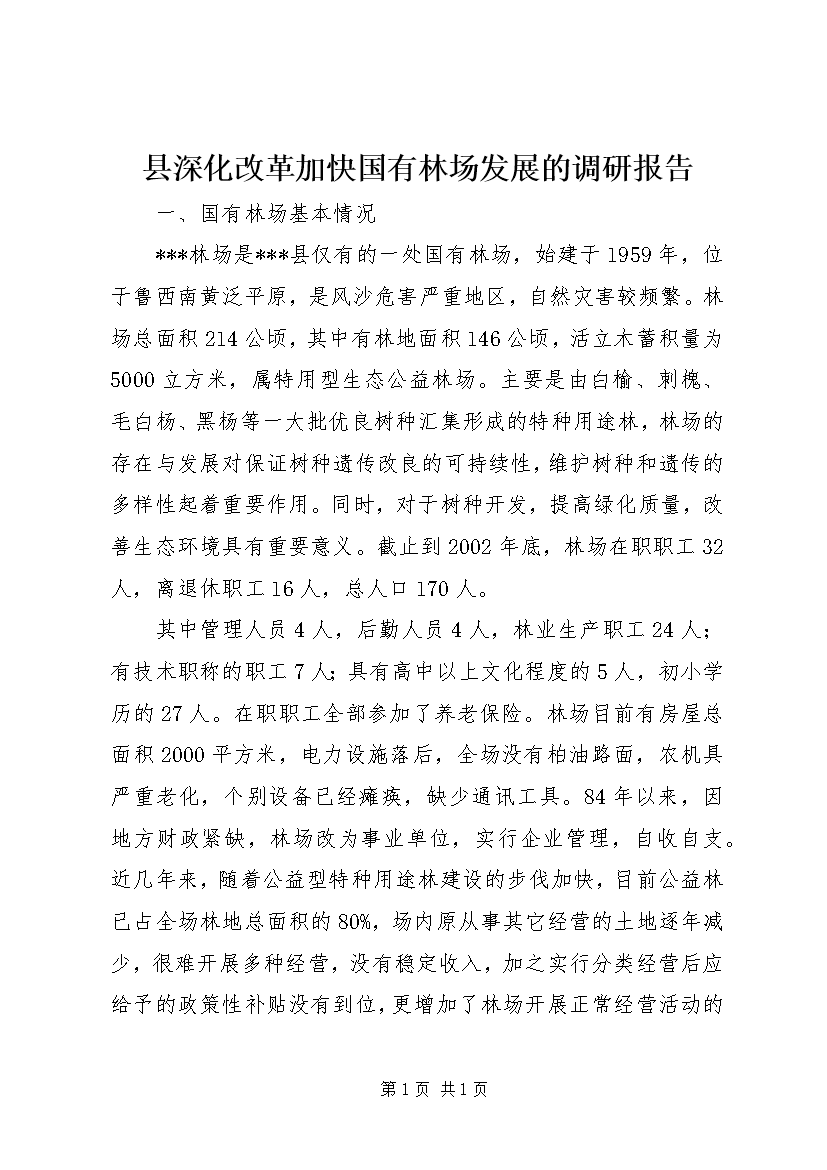 县深化改革加快国有林场发展的调研报告

一、国有林场基本情况

***林场是***县仅有的一处国有林场，始建于1959年，位于鲁西南黄泛平原，是风沙危害严重地区，自然灾害较频繁。林场总面积214公顷，其中有林地面积146公顷，活立木蓄积量为5000立方米，属特用型生态公益林场。主要是由白榆、刺槐、毛白杨、黑杨等一大批优良树种汇集形成的特种用途林，林场的存在与发展对保证树种遗传改良的可持续性，维护树种和遗传的多样性起着重要作用。同时，对于树种开发，提高绿化质量，改善生态环境具有重要意义。截止到2002年底，林场在职职工32人，离退休职工16人，总人口170人。

其中管理人员4人，后勤人员4人，林业生产职工24人；有技术职称的职工7人；具有高中以上文化程度的5人，初小学历的27人。在职职工全部参加了养老保险。林场目前有房屋总面积2000平方米，电力设施落后，全场没有柏油路面，农机具严重老化，个别设备已经瘫痪，缺少通讯工具。84年以来，因地方财政紧缺，林场改为事业单位，实行企业管理，自收自支。近几年来，随着公益型特种用途林建设的步伐加快，目前公益林已占全场林地总面积的80%，场内原从事其它经营的土地逐年减少，很难开展多种经营，没有稳定收入，加之实行分类经营后应给予的政策性补贴没有到位，更增加了林场开展正常经营活动的

第1页 共1页